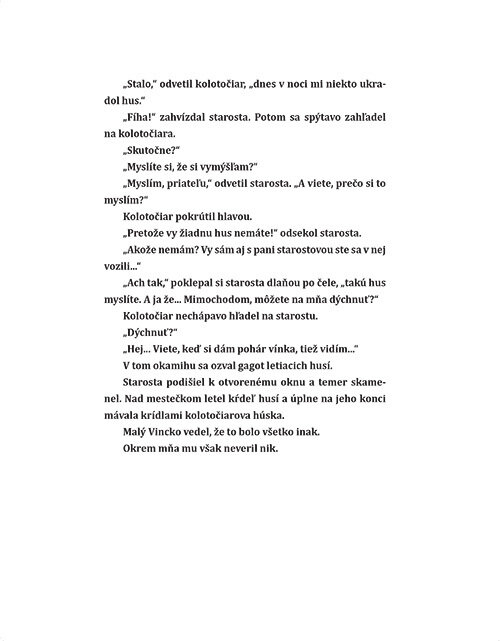 „Stalo," odvetil kolotočiar, „dnes v noci mi niekto ukradol hus."

„Fíha!" zahvízdal starosta. Potom sa spýtavo zahľadel na kolotočiara.

„Skutočne?"

„Myslíte si, že si vymýšľam?"

„Myslím, priateľu," odvetil starosta. „A viete, prečo si to myslím?"

Kolotočiar pokrútil hlavou.

„Pretože vy žiadnu hus nemáte!" odsekol starosta.

„Akože nemám? Vy sám aj s pani starostovou ste sa v nej vozili..."

„Ach tak," poklepal si starosta dlaňou po čele, „takú hus myslíte. A ja že... Mimochodom, môžete na mňa dýchnuť?"

Kolotočiar nechápavo hľadel na starostu.

„Dýchnuť?"

„Hej... Viete, keď si dám pohár vínka, tiež vidím..."

V tom okamihu sa ozval gagot letiacich husí.

Starosta podišiel k otvorenému oknu a temer skamenel. Nad mestečkom letel kŕdeľ husí a úplne na jeho konci mávala krídlami kolotočiarova húska.

Malý Vincko vedel, že to bolo všetko inak.

Okrem mňa mu však neveril nik.